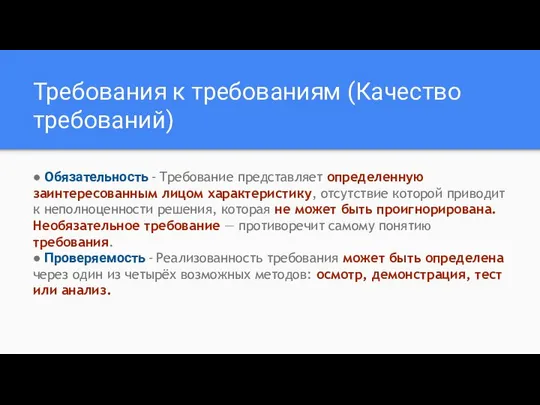 Требования к требованиям (Качество требований)

● Обязательность - Требование представляет определенную заинтересованным лицом характеристику, отсутствие которой приводит к неполноценности решения, которая не может быть проигнорирована. Необязательное требование — противоречит самому понятию требования.
● Проверяемость - Реализованность требования может быть определена через один из четырёх возможных методов: осмотр, демонстрация, тест или анализ.